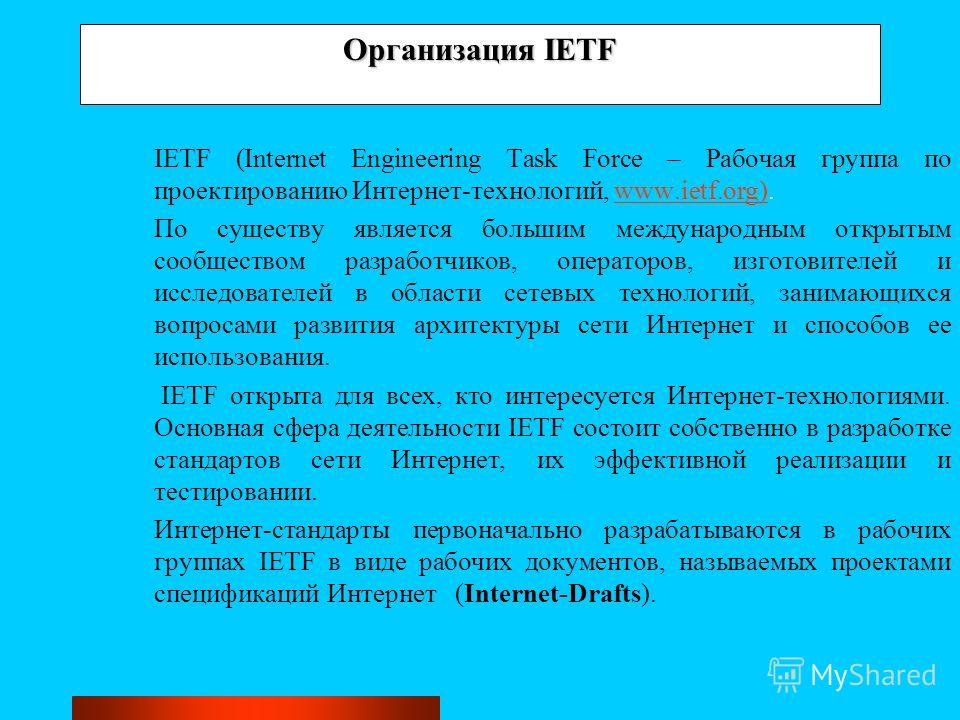 Организация IETF

IETF (Internet Engineering Task Force – Рабочая группа по проектированию Интернет-технологий, www.ietf.org).

По существу является большим международным открытым сообществом разработчиков, операторов, изготовителей и исследователей в области сетевых технологий, занимающихся вопросами развития архитектуры сети Интернет и способов ее использования.

IETF открыта для всех, кто интересуется Интернет-технологиями. Основная сфера деятельности IETF состоит собственно в разработке стандартов сети Интернет, их эффективной реализации и тестировании.

Интернет-стандарты первоначально разрабатываются в рабочих группах IETF в виде рабочих документов, называемых проектами спецификаций Интернет (Internet-Drafts).

MyShared